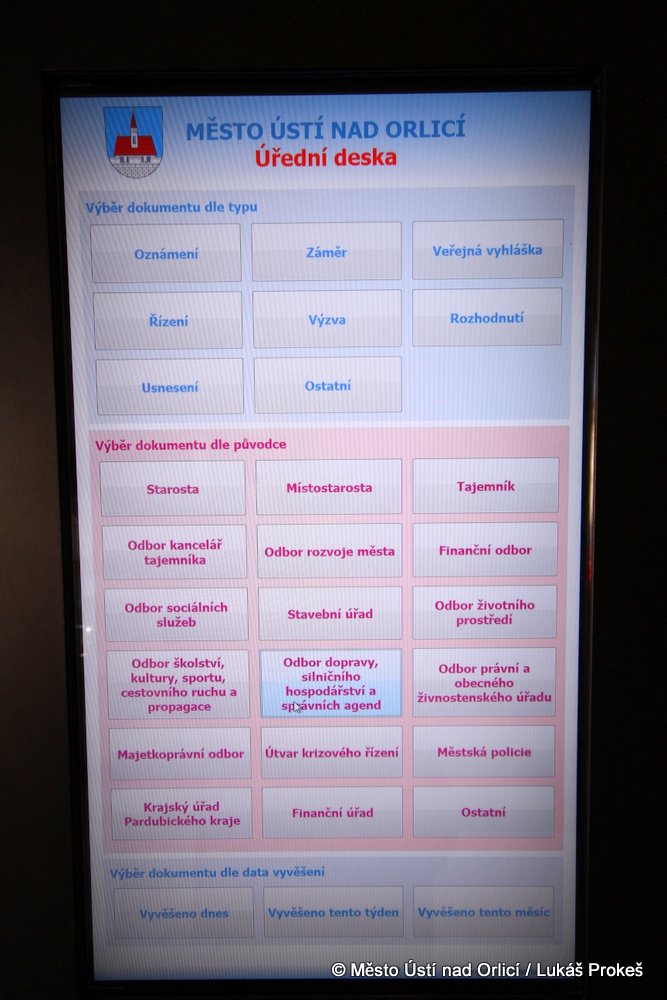 MĚSTO ÚSTÍ NAD ORLICÍ
Úřední deska

Výběr dokumentu dle typu

Oznámení
Záměr
Veřejná vyhláška
Řízení
Výzva
Rozhodnutí
Usnesení
Ostatní

Výběr dokumentu dle původce

Starosta
Místostarosta
Tajemník
Odbor kancelář tajemníka
Odbor rozvoje města
Finanční odbor
Odbor sociálních služeb
Stavební úřad
Odbor životního prostředí
Odbor školství, kultury, sportu, cestovního ruchu a propagace
Odbor dopravy, silničního hospodářství a správních agend
Odbor právní a obecného živnostenského úřadu
Majetkoprávní odbor
Útvar krizového řízení
Městská policie
Krajský úřad Pardubického kraje
Finanční úřad
Ostatní

Výběr dokumentu dle data vyvěšení

Vyvěšeno dnes
Vyvěšeno tento týden
Vyvěšeno tento měsíc

© Město Ústí nad Orlicí / Lukáš Prokeš